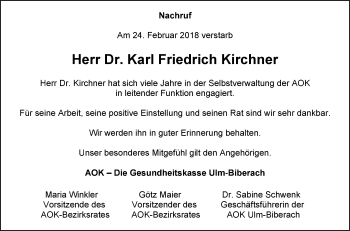 Nachruf

Am 24. Februar 2018 verstarb

Herr Dr. Karl Friedrich Kirchner

Herr Dr. Kirchner hat sich viele Jahre in der Selbstverwaltung der AOK in leitender Funktion engagiert.

Für seine Arbeit, seine positive Einstellung und seinen Rat sind wir sehr dankbar.

Wir werden ihn in guter Erinnerung behalten.

Unser besonderes Mitgefühl gilt den Angehörigen.

AOK – Die Gesundheitskasse Ulm-Biberach

Maria Winkler
Vorsitzende des
AOK-Bezirksrates

Götz Maier
Vorsitzender des
AOK-Bezirksrates

Dr. Sabine Schwenk
Geschäftsführerin der
AOK Ulm-Biberach